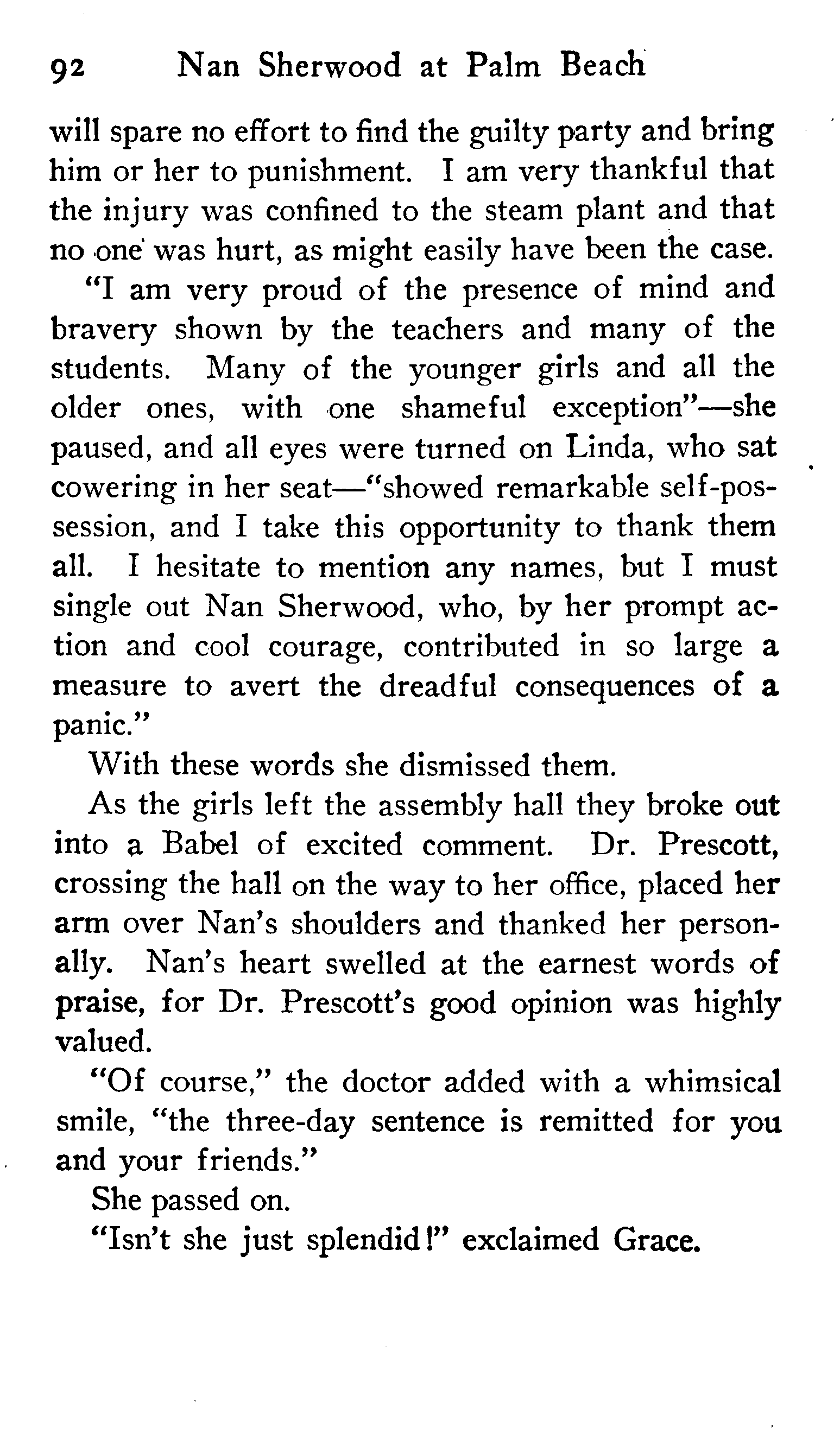 92 Nan Sherwood at Palm Beach

will spare no effort to find the guilty party and bring him or her to punishment. I am very thankful that the injury was confined to the steam plant and that no one was hurt, as might easily have been the case.

"I am very proud of the presence of mind and bravery shown by the teachers and many of the students. Many of the younger girls and all the older ones, with one shameful exception"—she paused, and all eyes were turned on Linda, who sat cowering in her seat—"showed remarkable self-possession, and I take this opportunity to thank them all. I hesitate to mention any names, but I must single out Nan Sherwood, who, by her prompt action and cool courage, contributed in so large a measure to avert the dreadful consequences of a panic."

With these words she dismissed them.

As the girls left the assembly hall they broke out into a Babel of excited comment. Dr. Prescott, crossing the hall on the way to her office, placed her arm over Nan's shoulders and thanked her personally. Nan's heart swelled at the earnest words of praise, for Dr. Prescott's good opinion was highly valued.

"Of course," the doctor added with a whimsical smile, "the three-day sentence is remitted for you and your friends."

She passed on.

"Isn't she just splendid!" exclaimed Grace.